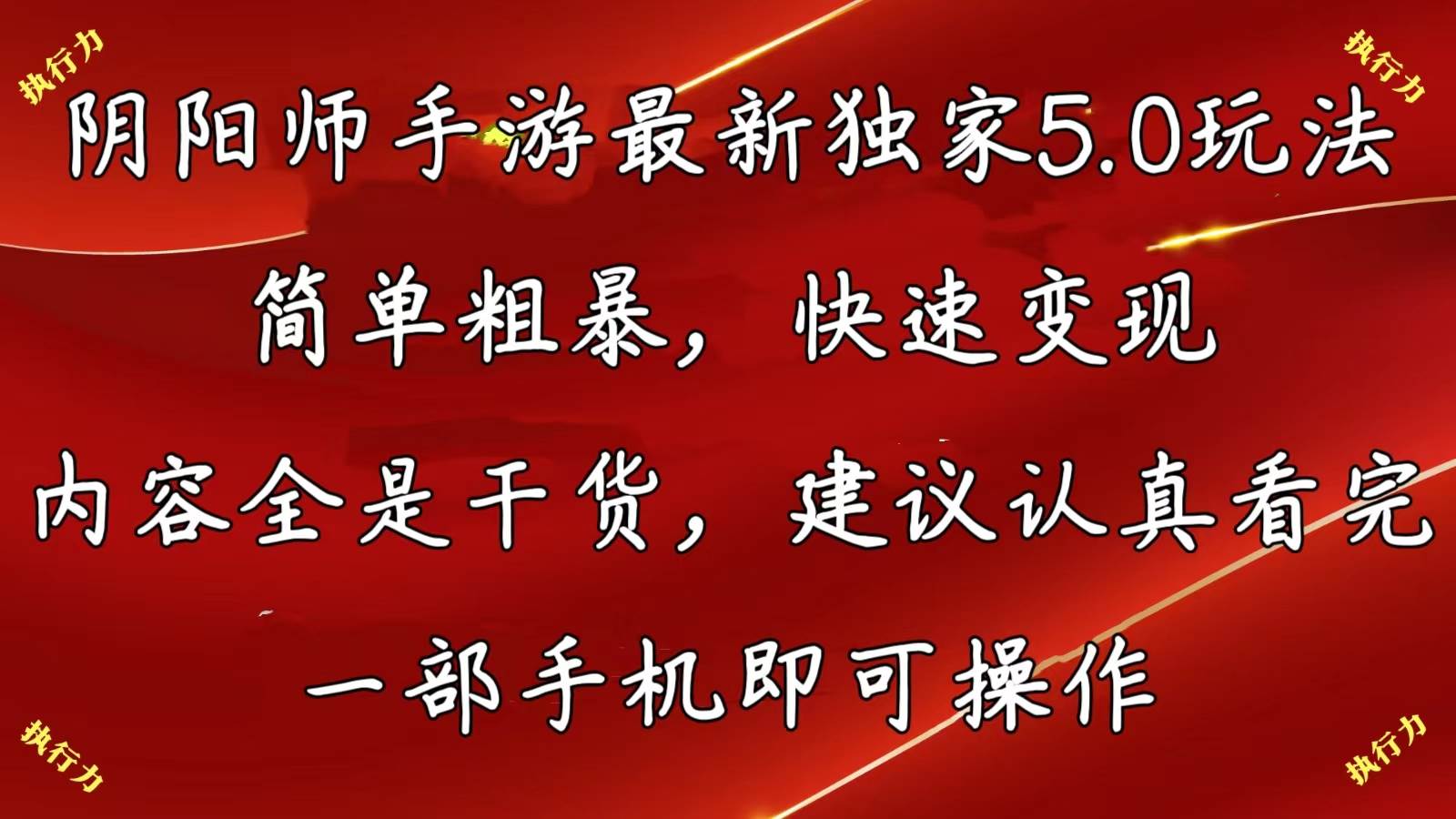 执行力

执行力

阴阳师手游最新独家5.0玩法

简单粗暴，快速变现

内容全是干货，建议认真看完

一部手机即可操作

执行力

执行力